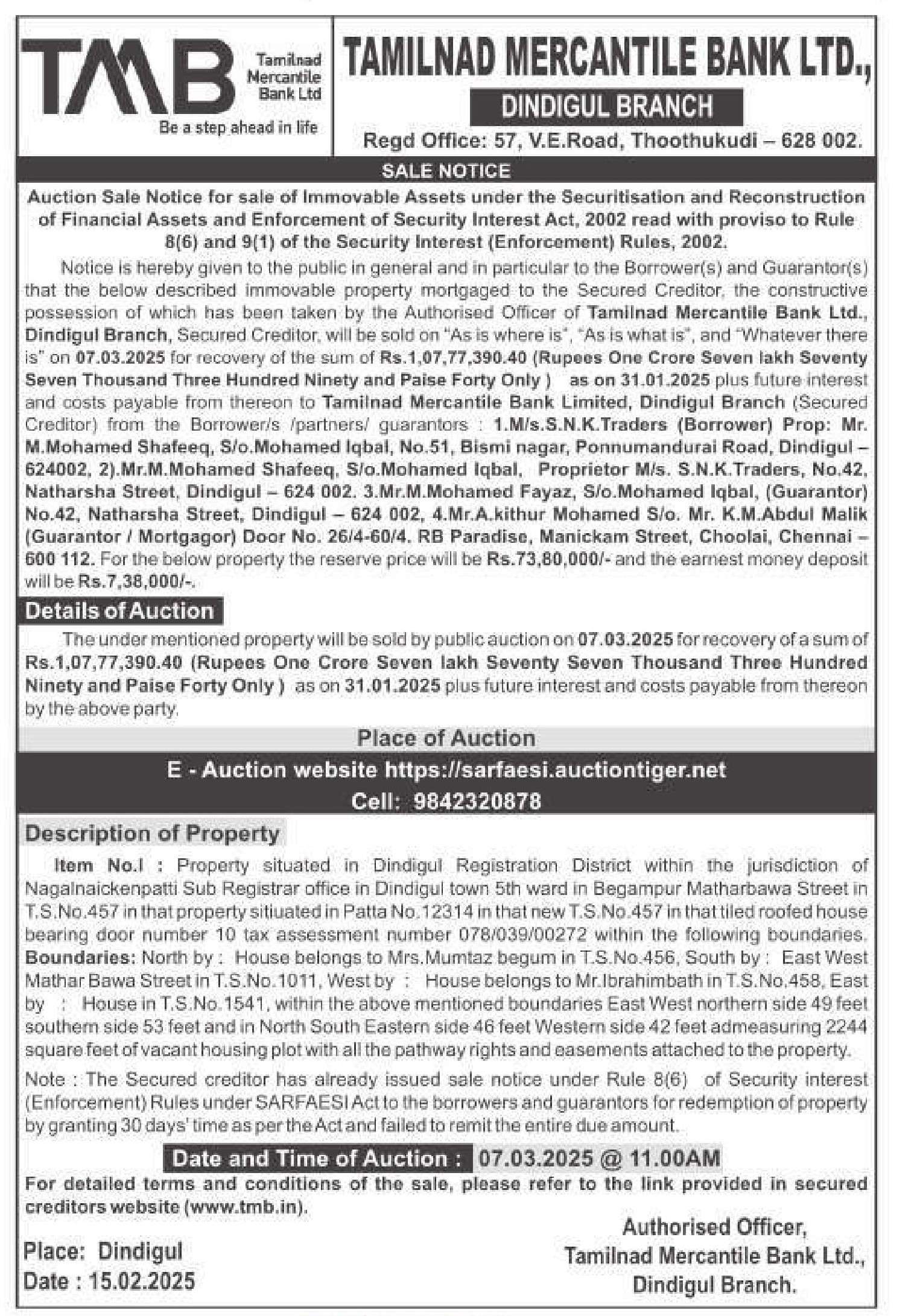 TMB Tamilnad Mercantile Bank Ltd
Be a step ahead in life

TAMILNAD MERCANTILE BANK LTD.,
DINDIGUL BRANCH
Regd Office: 57, V.E.Road, Thoothukudi – 628 002.

SALE NOTICE

Auction Sale Notice for sale of Immovable Assets under the Securitisation and Reconstruction of Financial Assets and Enforcement of Security Interest Act, 2002 read with proviso to Rule 8(6) and 9(1) of the Security Interest (Enforcement) Rules, 2002.

Notice is hereby given to the public in general and in particular to the Borrower(s) and Guarantor(s) that the below described immovable property mortgaged to the Secured Creditor, the constructive possession of which has been taken by the Authorised Officer of Tamilnad Mercantile Bank Ltd., Dindigul Branch, Secured Creditor, will be sold on "As is where is", "As is what is", and "Whatever there is" on 07.03.2025 for recovery of the sum of Rs.1,07,77,390.40 (Rupees One Crore Seven lakh Seventy Seven Thousand Three Hundred Ninety and Paise Forty Only ) as on 31.01.2025 plus future interest and costs payable from thereon to Tamilnad Mercantile Bank Limited, Dindigul Branch (Secured Creditor) from the Borrower/s /partners/ guarantors : 1.M/s.S.N.K.Traders (Borrower) Prop: Mr. M.Mohamed Shafeeq, S/o.Mohamed Iqbal, No.51, Bismi nagar, Ponnumandurai Road, Dindigul – 624002, 2).Mr.M.Mohamed Shafeeq, S/o.Mohamed Iqbal, Proprietor M/s. S.N.K.Traders, No.42, Natharsha Street, Dindigul – 624 002. 3.Mr.M.Mohamed Fayaz, S/o.Mohamed Iqbal, (Guarantor) No.42, Natharsha Street, Dindigul – 624 002, 4.Mr.A.kithur Mohamed S/o. Mr. K.M.Abdul Malik (Guarantor / Mortgagor) Door No. 26/4-60/4. RB Paradise, Manickam Street, Choolai, Chennai – 600 112. For the below property the reserve price will be Rs.73,80,000/- and the earnest money deposit will be Rs.7,38,000/-.

Details of Auction

The under mentioned property will be sold by public auction on 07.03.2025 for recovery of a sum of Rs.1,07,77,390.40 (Rupees One Crore Seven lakh Seventy Seven Thousand Three Hundred Ninety and Paise Forty Only ) as on 31.01.2025 plus future interest and costs payable from thereon by the above party.

Place of Auction
E - Auction website https://sarfaesi.auctiontiger.net
Cell: 9842320878

Description of Property

Item No.I : Property situated in Dindigul Registration District within the jurisdiction of Nagalnaickenpatti Sub Registrar office in Dindigul town 5th ward in Begampur Matharbawa Street in T.S.No.457 in that property sitiuated in Patta No.12314 in that new T.S.No.457 in that tiled roofed house bearing door number 10 tax assessment number 078/039/00272 within the following boundaries. Boundaries: North by : House belongs to Mrs.Mumtaz begum in T.S.No.456, South by : East West Mathar Bawa Street in T.S.No.1011, West by : House belongs to Mr.Ibrahimbath in T.S.No.458, East by : House in T.S.No.1541, within the above mentioned boundaries East West northern side 49 feet southern side 53 feet and in North South Eastern side 46 feet Western side 42 feet admeasuring 2244 square feet of vacant housing plot with all the pathway rights and easements attached to the property.

Note : The Secured creditor has already issued sale notice under Rule 8(6) of Security interest (Enforcement) Rules under SARFAESI Act to the borrowers and guarantors for redemption of property by granting 30 days' time as per the Act and failed to remit the entire due amount.

Date and Time of Auction : 07.03.2025 @ 11.00AM

For detailed terms and conditions of the sale, please refer to the link provided in secured creditors website (www.tmb.in).

Place: Dindigul
Date : 15.02.2025

Authorised Officer,
Tamilnad Mercantile Bank Ltd.,
Dindigul Branch.